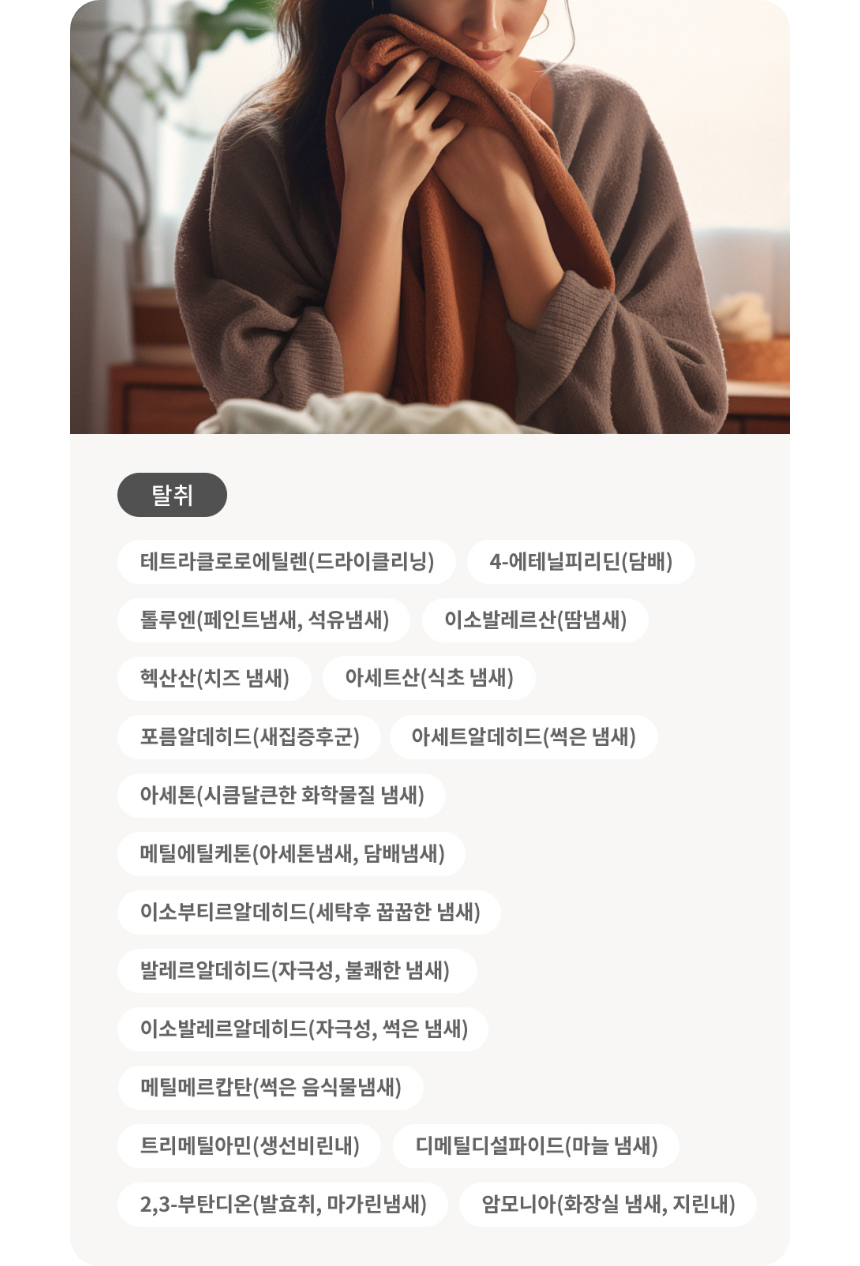 탈취

테트라클로로에틸렌(드라이클리닝)

4-에테닐피리딘(담배)

톨루엔(페인트냄새, 석유냄새)

이소발레르산(땀냄새)

헥산산(치즈 냄새)

아세트산(식초 냄새)

포름알데히드(새집증후군)

아세트알데히드(썩은 냄새)

아세톤(시큼달큰한 화학물질 냄새)

메틸에틸케톤(아세톤냄새, 담배냄새)

이소부티르알데히드(세탁후 꿉꿉한 냄새)

발레르알데히드(자극성, 불쾌한 냄새)

이소발레르알데히드(자극성, 썩은 냄새)

메틸메르캅탄(썩은 음식물냄새)

트리메틸아민(생선비린내)

디메틸디설파이드(마늘 냄새)

2,3-부탄디온(발효취, 마가린냄새)

암모니아(화장실 냄새, 지린내)